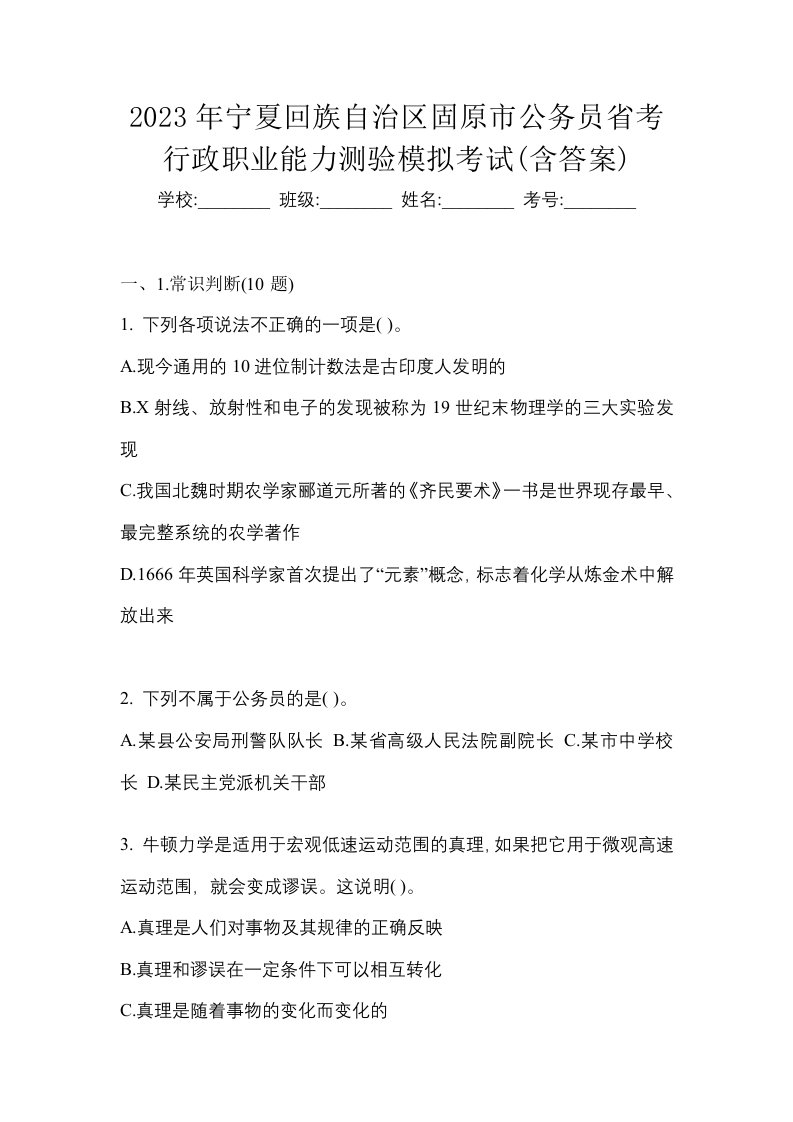 2023年宁夏回族自治区固原市公务员省考行政职业能力测验模拟考试(含答案)

学校:________ 班级:________ 姓名:________ 考号:________

一、1.常识判断(10 题)

1. 下列各项说法不正确的一项是( )。

A.现今通用的 10 进位制计数法是古印度人发明的

B.X 射线、放射性和电子的发现被称为 19 世纪末物理学的三大实验发现

C.我国北魏时期农学家郦道元所著的《齐民要术》一书是世界现存最早、最完整系统的农学著作

D.1666 年英国科学家首次提出了“元素”概念, 标志着化学从炼金术中解放出来

2. 下列不属于公务员的是( )。

A.某县公安局刑警队队长 B.某省高级人民法院副院长 C.某市中学校长 D.某民主党派机关干部

3. 牛顿力学是适用于宏观低速运动范围的真理, 如果把它用于微观高速运动范围, 就会变成谬误。这说明( )。

A.真理是人们对事物及其规律的正确反映

B.真理和谬误在一定条件下可以相互转化

C.真理是随着事物的变化而变化的